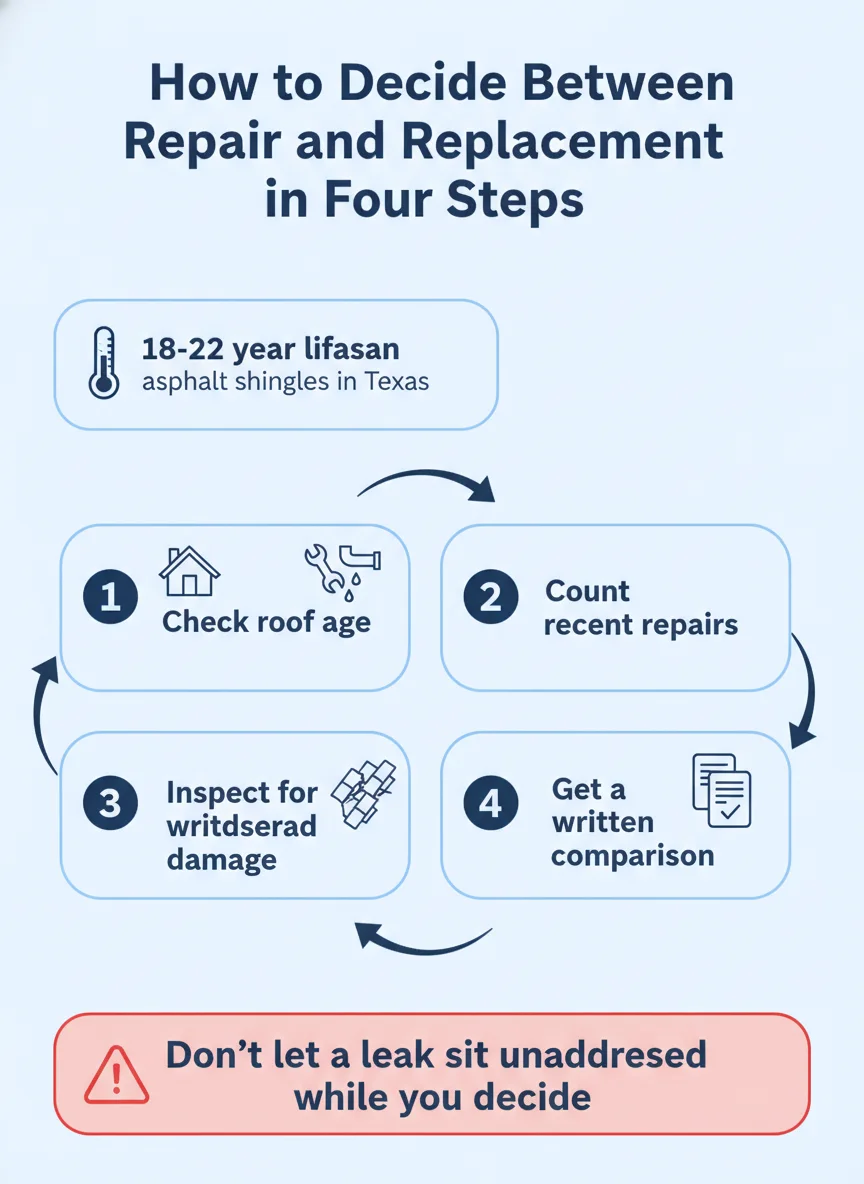 How to Decide Between Repair and Replacement in Four Steps

18-22 year lifasan
asphalt shingles in Texas

1 Check roof age

2 Count recent repairs

3 Inspect for writdserad damage

4 Get a written comparison

Don't let a leak sit unaddresed while you decide